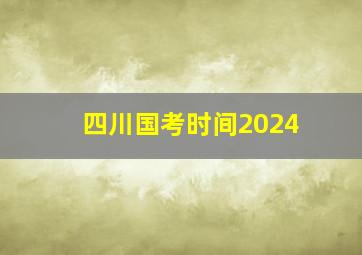 四川国考时间2024